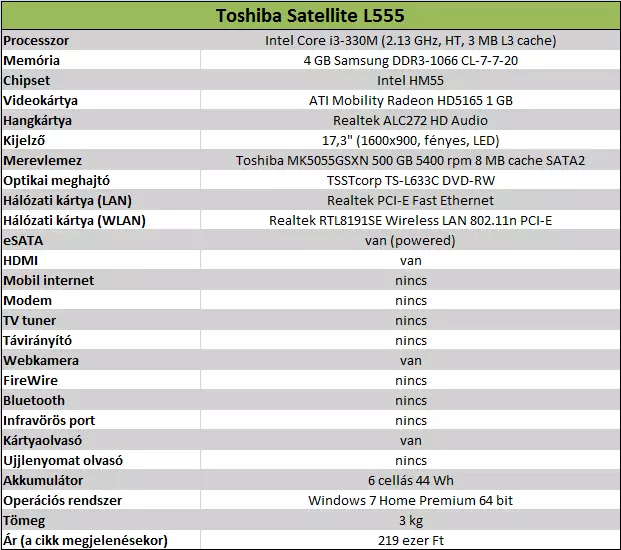 | Toshiba Satellite L555 | |
|---|---|
| Processzor | Intel Core i3-330M (2.13 GHz, HT, 3 MB L3 cache) |
| Memória | 4 GB Samsung DDR3-1066 CL-7-7-20 |
| Chipset | Intel HM55 |
| Videokártya | ATI Mobility Radeon HD5165 1 GB |
| Hangkártya | Realtek ALC272 HD Audio |
| Kijelző | 17,3" (1600x900, fényes, LED) |
| Merevlemez | Toshiba MK5055GSXN 500 GB 5400 rpm 8 MB cache SATA2 |
| Optikai meghajtó | TSSTcorp TS-L633C DVD-RW |
| Hálózati kártya (LAN) | Realtek PCI-E Fast Ethernet |
| Hálózati kártya (WLAN) | Realtek RTL8191SE Wireless LAN 802.11n PCI-E |
| eSATA | van (powered) |
| HDMI | van |
| Mobil internet | nincs |
| Modem | nincs |
| TV tuner | nincs |
| Távirányító | nincs |
| Webkamera | van |
| FireWire | nincs |
| Bluetooth | nincs |
| Infravörös port | nincs |
| Kártyaolvasó | van |
| Ujjlenyomat olvasó | nincs |
| Akkumulátor | 6 cellás 44 Wh |
| Operációs rendszer | Windows 7 Home Premium 64 bit |
| Tömeg | 3 kg |
| Ár (a cikk megjelenésekor) | 219 ezer Ft |